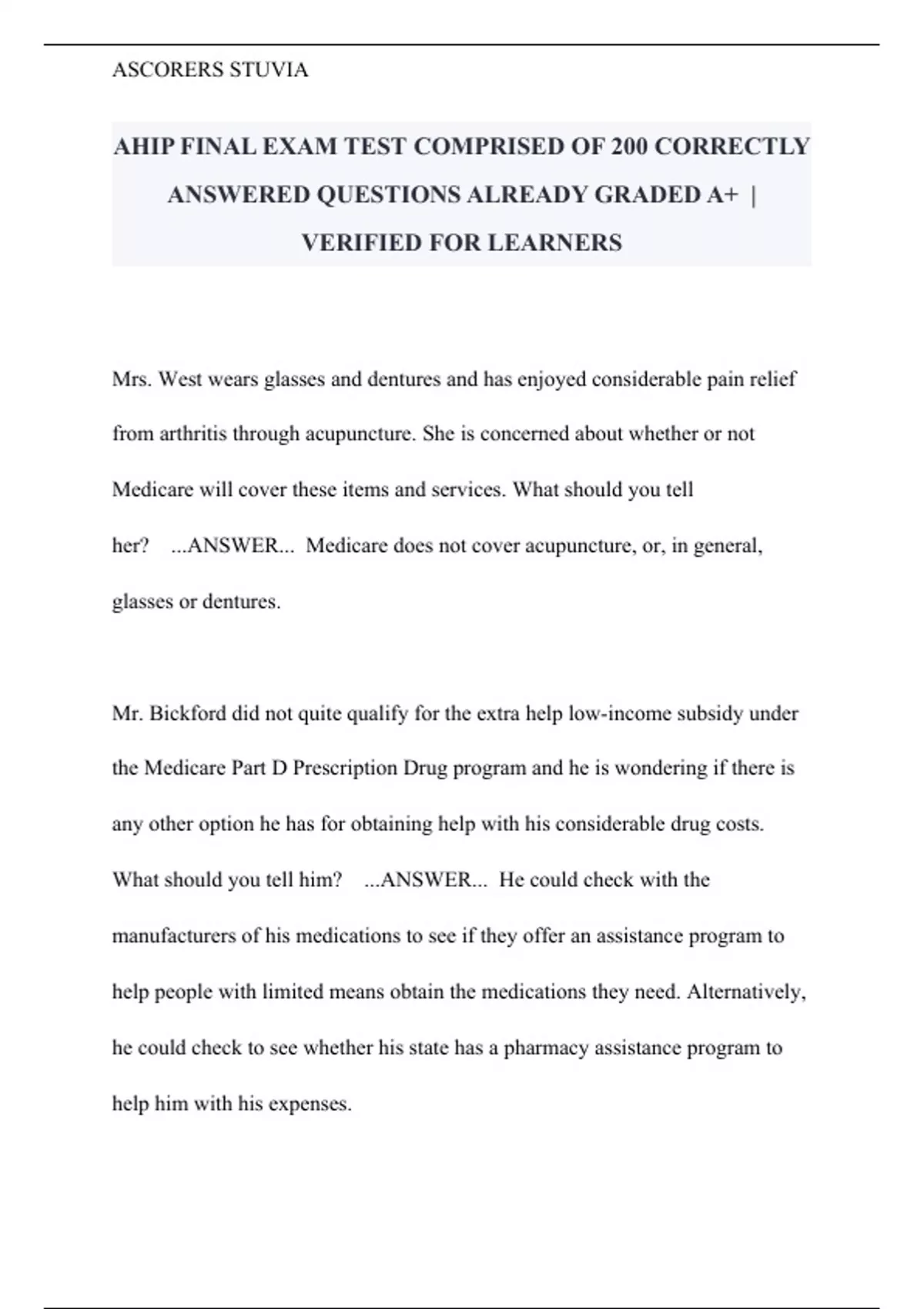 ASCORERS STUVIA

AHIP FINAL EXAM TEST COMPRISED OF 200 CORRECTLY ANSWERED QUESTIONS ALREADY GRADED A+ | VERIFIED FOR LEARNERS

Mrs. West wears glasses and dentures and has enjoyed considerable pain relief from arthritis through acupuncture. She is concerned about whether or not Medicare will cover these items and services. What should you tell her? ...ANSWER... Medicare does not cover acupuncture, or, in general, glasses or dentures.

Mr. Bickford did not quite qualify for the extra help low-income subsidy under the Medicare Part D Prescription Drug program and he is wondering if there is any other option he has for obtaining help with his considerable drug costs. What should you tell him? ...ANSWER... He could check with the manufacturers of his medications to see if they offer an assistance program to help people with limited means obtain the medications they need. Alternatively, he could check to see whether his state has a pharmacy assistance program to help him with his expenses.